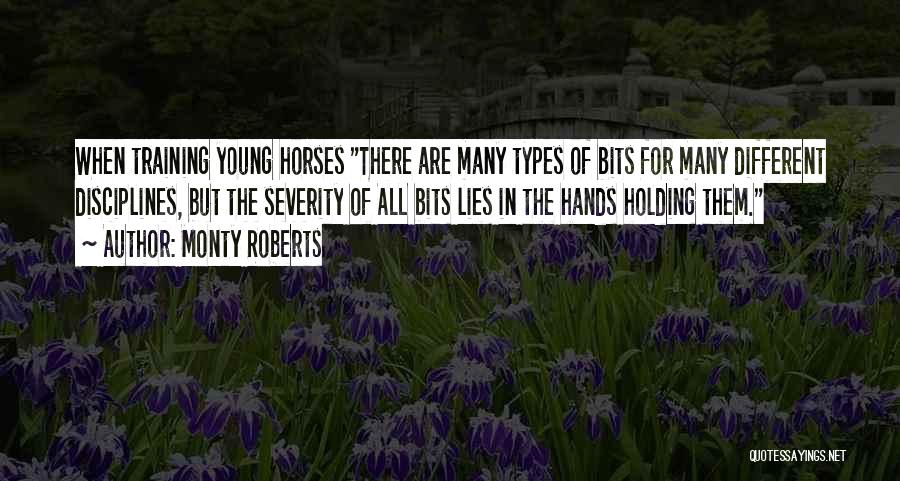 WHEN TRAINING YOUNG HORSES "THERE ARE MANY TYPES OF BITS FOR MANY DIFFERENT DISCIPLINES, BUT THE SEVERITY OF ALL BITS LIES IN THE HANDS HOLDING THEM."

~ AUTHOR: MONTY ROBERTS

QUOTESSAYINGS.NET